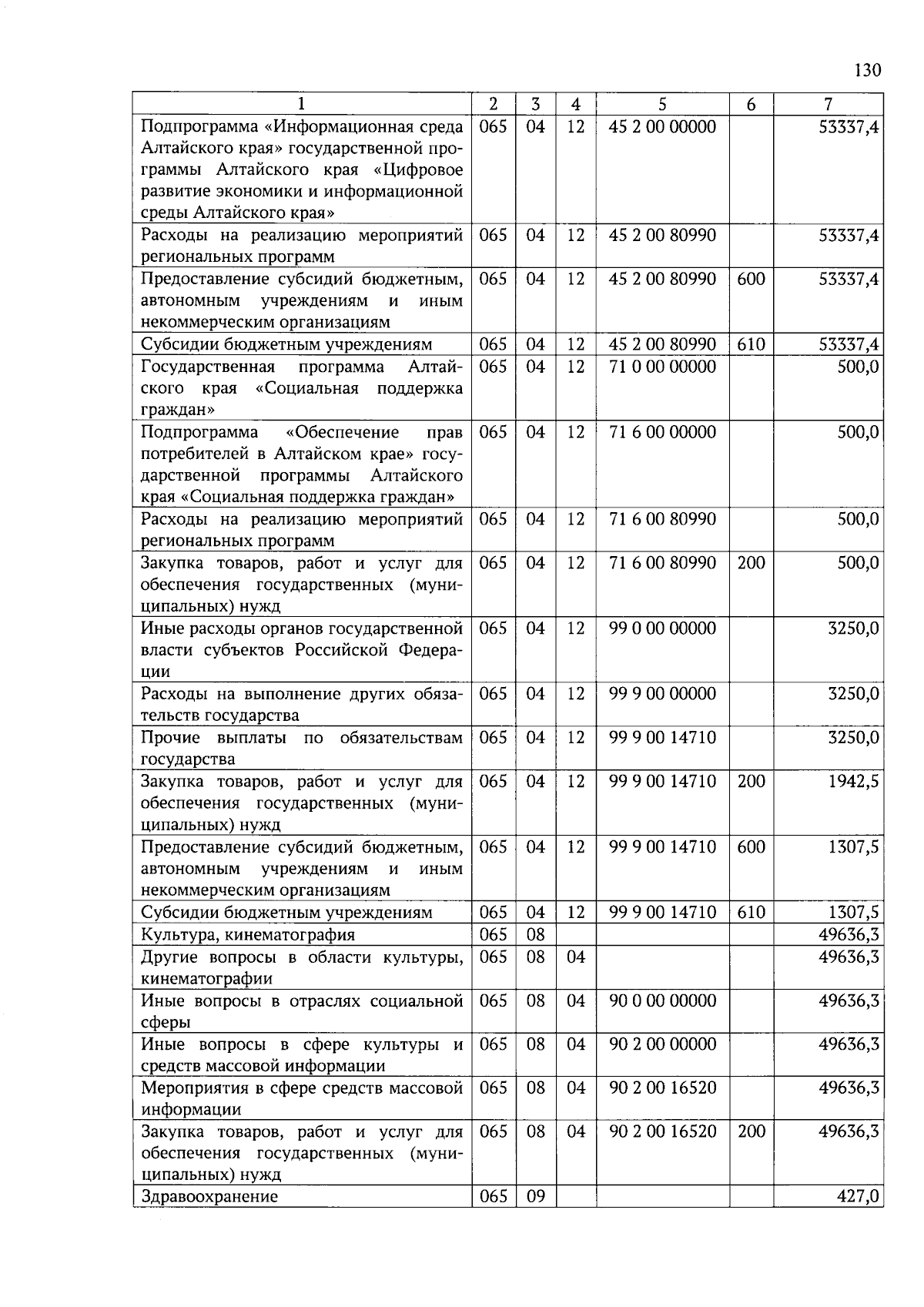 130

| 1 | 2 | 3 | 4 | 5 | 6 | 7 |
|---|---|---|---|---|---|---|
| Подпрограмма «Информационная среда Алтайского края» государственной программы Алтайского края «Цифровое развитие экономики и информационной среды Алтайского края» | 065 | 04 | 12 | 45 2 00 00000 | | 53337,4 |
| Расходы на реализацию мероприятий региональных программ | 065 | 04 | 12 | 45 2 00 80990 | | 53337,4 |
| Предоставление субсидий бюджетным, автономным учреждениям и иным некоммерческим организациям | 065 | 04 | 12 | 45 2 00 80990 | 600 | 53337,4 |
| Субсидии бюджетным учреждениям | 065 | 04 | 12 | 45 2 00 80990 | 610 | 53337,4 |
| Государственная программа Алтайского края «Социальная поддержка граждан» | 065 | 04 | 12 | 71 0 00 00000 | | 500,0 |
| Подпрограмма «Обеспечение прав потребителей в Алтайском крае» государственной программы Алтайского края «Социальная поддержка граждан» | 065 | 04 | 12 | 71 6 00 00000 | | 500,0 |
| Расходы на реализацию мероприятий региональных программ | 065 | 04 | 12 | 71 6 00 80990 | | 500,0 |
| Закупка товаров, работ и услуг для обеспечения государственных (муниципальных) нужд | 065 | 04 | 12 | 71 6 00 80990 | 200 | 500,0 |
| Иные расходы органов государственной власти субъектов Российской Федерации | 065 | 04 | 12 | 99 0 00 00000 | | 3250,0 |
| Расходы на выполнение других обязательств государства | 065 | 04 | 12 | 99 9 00 00000 | | 3250,0 |
| Прочие выплаты по обязательствам государства | 065 | 04 | 12 | 99 9 00 14710 | | 3250,0 |
| Закупка товаров, работ и услуг для обеспечения государственных (муниципальных) нужд | 065 | 04 | 12 | 99 9 00 14710 | 200 | 1942,5 |
| Предоставление субсидий бюджетным, автономным учреждениям и иным некоммерческим организациям | 065 | 04 | 12 | 99 9 00 14710 | 600 | 1307,5 |
| Субсидии бюджетным учреждениям | 065 | 04 | 12 | 99 9 00 14710 | 610 | 1307,5 |
| Культура, кинематография | 065 | 08 | | | | 49636,3 |
| Другие вопросы в области культуры, кинематографии | 065 | 08 | 04 | | | 49636,3 |
| Иные вопросы в отраслях социальной сферы | 065 | 08 | 04 | 90 0 00 00000 | | 49636,3 |
| Иные вопросы в сфере культуры и средств массовой информации | 065 | 08 | 04 | 90 2 00 00000 | | 49636,3 |
| Мероприятия в сфере средств массовой информации | 065 | 08 | 04 | 90 2 00 16520 | | 49636,3 |
| Закупка товаров, работ и услуг для обеспечения государственных (муниципальных) нужд | 065 | 08 | 04 | 90 2 00 16520 | 200 | 49636,3 |
| Здравоохранение | 065 | 09 | | | | 427,0 |